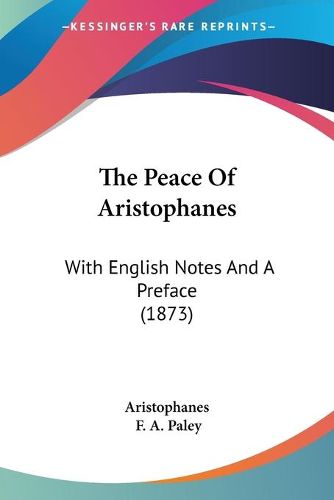 —KESSINGER'S RARE REPRINTS—

The Peace Of Aristophanes

With English Notes And A Preface (1873)

Aristophanes
F. A. Paley